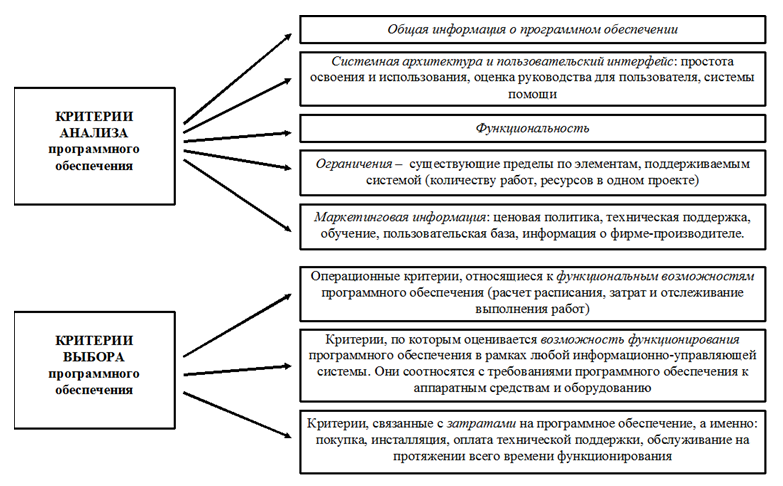 КРИТЕРИИ АНАЛИЗА программного обеспечения

Общая информация о программном обеспечении

Системная архитектура и пользовательский интерфейс: простота освоения и использования, оценка руководства для пользователя, системы помощи

Функциональность

Ограничения – существующие пределы по элементам, поддерживаемым системой (количеству работ, ресурсов в одном проекте)

Маркетинговая информация: ценовая политика, техническая поддержка, обучение, пользовательская база, информация о фирме-производителе.

КРИТЕРИИ ВЫБОРА программного обеспечения

Операционные критерии, относящиеся к функциональным возможностям программного обеспечения (расчет расписания, затрат и отслеживание выполнения работ)

Критерии, по которым оценивается возможность функционирования программного обеспечения в рамках любой информационно-управляющей системы. Они соотносятся с требованиями программного обеспечения к аппаратным средствам и оборудованию

Критерии, связанные с затратами на программное обеспечение, а именно: покупка, инсталляция, оплата технической поддержки, обслуживание на протяжении всего времени функционирования